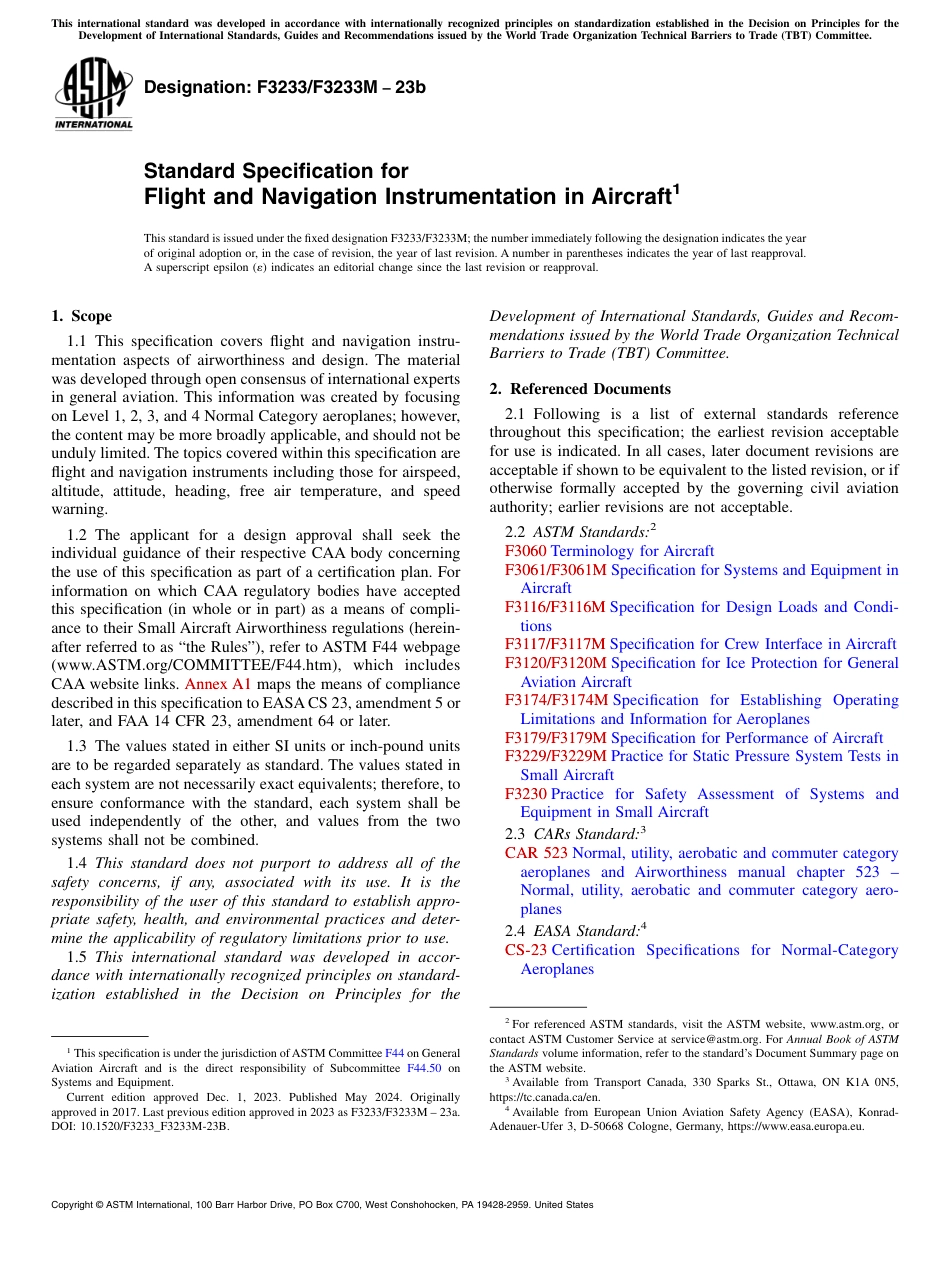 This international standard was developed in accordance with internationally recognized principles on standardization established in the Decision on Principles for the Development of International Standards, Guides and Recommendations issued by the World Trade Organization Technical Barriers to Trade (TBT) Committee.

ASTM INTERNATIONAL

Designation: F3233/F3233M – 23b

Standard Specification for
Flight and Navigation Instrumentation in Aircraft$^1$

This standard is issued under the fixed designation F3233/F3233M; the number immediately following the designation indicates the year of original adoption or, in the case of revision, the year of last revision. A number in parentheses indicates the year of last reapproval. A superscript epsilon (ε) indicates an editorial change since the last revision or reapproval.

1. Scope

1.1 This specification covers flight and navigation instrumentation aspects of airworthiness and design. The material was developed through open consensus of international experts in general aviation. This information was created by focusing on Level 1, 2, 3, and 4 Normal Category aeroplanes; however, the content may be more broadly applicable, and should not be unduly limited. The topics covered within this specification are flight and navigation instruments including those for airspeed, altitude, attitude, heading, free air temperature, and speed warning.

1.2 The applicant for a design approval shall seek the individual guidance of their respective CAA body concerning the use of this specification as part of a certification plan. For information on which CAA regulatory bodies have accepted this specification (in whole or in part) as a means of compliance to their Small Aircraft Airworthiness regulations (hereinafter referred to as “the Rules”), refer to ASTM F44 webpage (www.ASTM.org/COMMITTEE/F44.htm), which includes CAA website links. Annex A1 maps the means of compliance described in this specification to EASA CS 23, amendment 5 or later, and FAA 14 CFR 23, amendment 64 or later.

1.3 The values stated in either SI units or inch-pound units are to be regarded separately as standard. The values stated in each system are not necessarily exact equivalents; therefore, to ensure conformance with the standard, each system shall be used independently of the other, and values from the two systems shall not be combined.

1.4 This standard does not purport to address all of the safety concerns, if any, associated with its use. It is the responsibility of the user of this standard to establish appropriate safety, health, and environmental practices and determine the applicability of regulatory limitations prior to use.

1.5 This international standard was developed in accordance with internationally recognized principles on standardization established in the Decision on Principles for the Development of International Standards, Guides and Recommendations issued by the World Trade Organization Technical Barriers to Trade (TBT) Committee.

2. Referenced Documents

2.1 Following is a list of external standards reference throughout this specification; the earliest revision acceptable for use is indicated. In all cases, later document revisions are acceptable if shown to be equivalent to the listed revision, or if otherwise formally accepted by the governing civil aviation authority; earlier revisions are not acceptable.

2.2 ASTM Standards:$^2$
F3060 Terminology for Aircraft
F3061/F3061M Specification for Systems and Equipment in Aircraft
F3116/F3116M Specification for Design Loads and Conditions
F3117/F3117M Specification for Crew Interface in Aircraft
F3120/F3120M Specification for Ice Protection for General Aviation Aircraft
F3174/F3174M Specification for Establishing Operating Limitations and Information for Aeroplanes
F3179/F3179M Specification for Performance of Aircraft
F3229/F3229M Practice for Static Pressure System Tests in Small Aircraft
F3230 Practice for Safety Assessment of Systems and Equipment in Small Aircraft
2.3 CARs Standard:$^3$
CAR 523 Normal, utility, aerobatic and commuter category aeroplanes and Airworthiness manual chapter 523 – Normal, utility, aerobatic and commuter category aeroplanes
2.4 EASA Standard:$^4$
CS-23 Certification Specifications for Normal-Category Aeroplanes

$^1$ This specification is under the jurisdiction of ASTM Committee F44 on General Aviation Aircraft and is the direct responsibility of Subcommittee F44.50 on Systems and Equipment.
Current edition approved Dec. 1, 2023. Published May 2024. Originally approved in 2017. Last previous edition approved in 2023 as F3233/F3233M – 23a. DOI: 10.1520/F3233_F3233M-23B.

$^2$ For referenced ASTM standards, visit the ASTM website, www.astm.org, or contact ASTM Customer Service at service@astm.org. For Annual Book of ASTM Standards volume information, refer to the standard’s Document Summary page on the ASTM website.
$^3$ Available from Transport Canada, 330 Sparks St., Ottawa, ON K1A 0N5, https://tc.canada.ca/en.
$^4$ Available from European Union Aviation Safety Agency (EASA), Konrad-Adenauer-Ufer 3, D-50668 Cologne, Germany, https://www.easa.europa.eu.

Copyright © ASTM International, 100 Barr Harbor Drive, PO Box C700, West Conshohocken, PA 19428-2959. United States